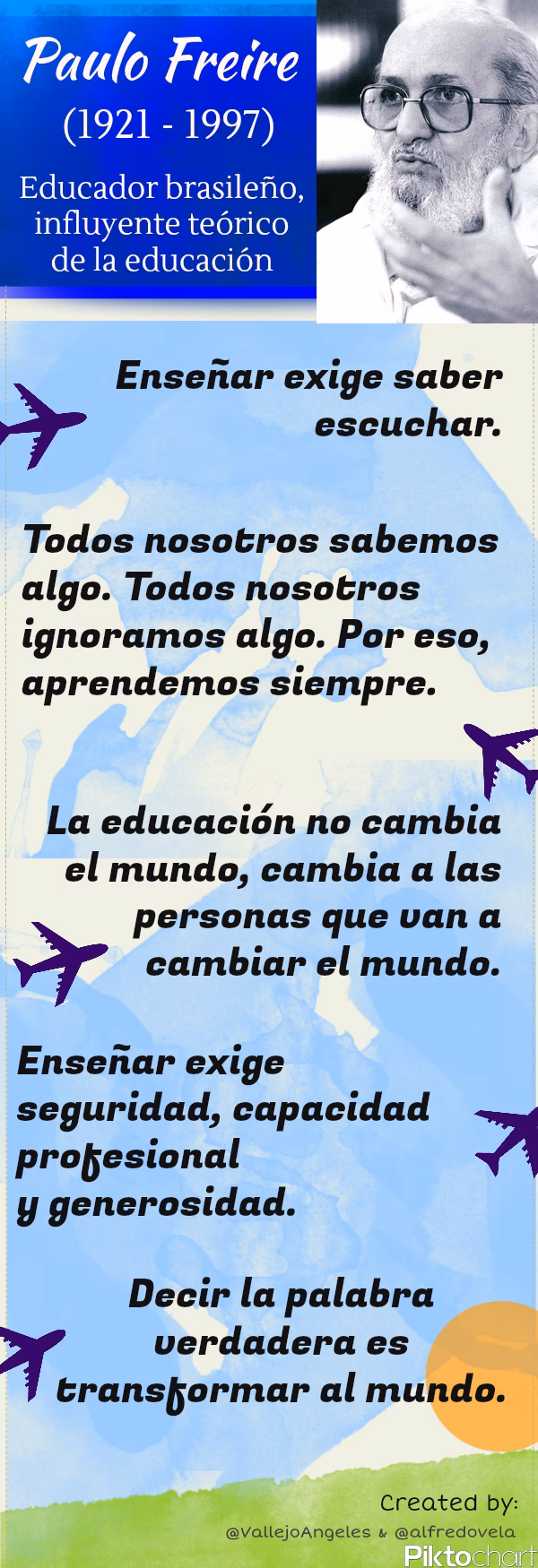 Paulo Freire
(1921 - 1997)
Educador brasileño, influyente teórico de la educación

Enseñar exige saber escuchar.

Todos nosotros sabemos algo. Todos nosotros ignoramos algo. Por eso, aprendemos siempre.

La educación no cambia el mundo, cambia a las personas que van a cambiar el mundo.

Enseñar exige seguridad, capacidad profesional
y generosidad.

Decir la palabra verdadera es transformar al mundo.

Created by:
@VallejoAngeles & @alfredovela
Piktochart